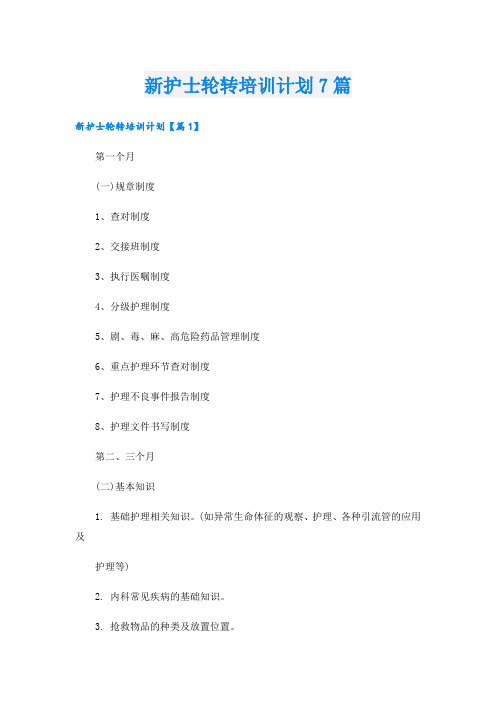 新护士轮转培训计划7篇

新护士轮转培训计划【篇1】

第一个月

(一)规章制度

1、查对制度

2、交接班制度

3、执行医嘱制度

4、分级护理制度

5、剧、毒、麻、高危险药品管理制度

6、重点护理环节查对制度

7、护理不良事件报告制度

8、护理文件书写制度

第二、三个月

(二)基本知识

1. 基础护理相关知识。(如异常生命体征的观察、护理、各种引流管的应用及

护理等)

2. 内科常见疾病的基础知识。

3. 抢救物品的种类及放置位置。